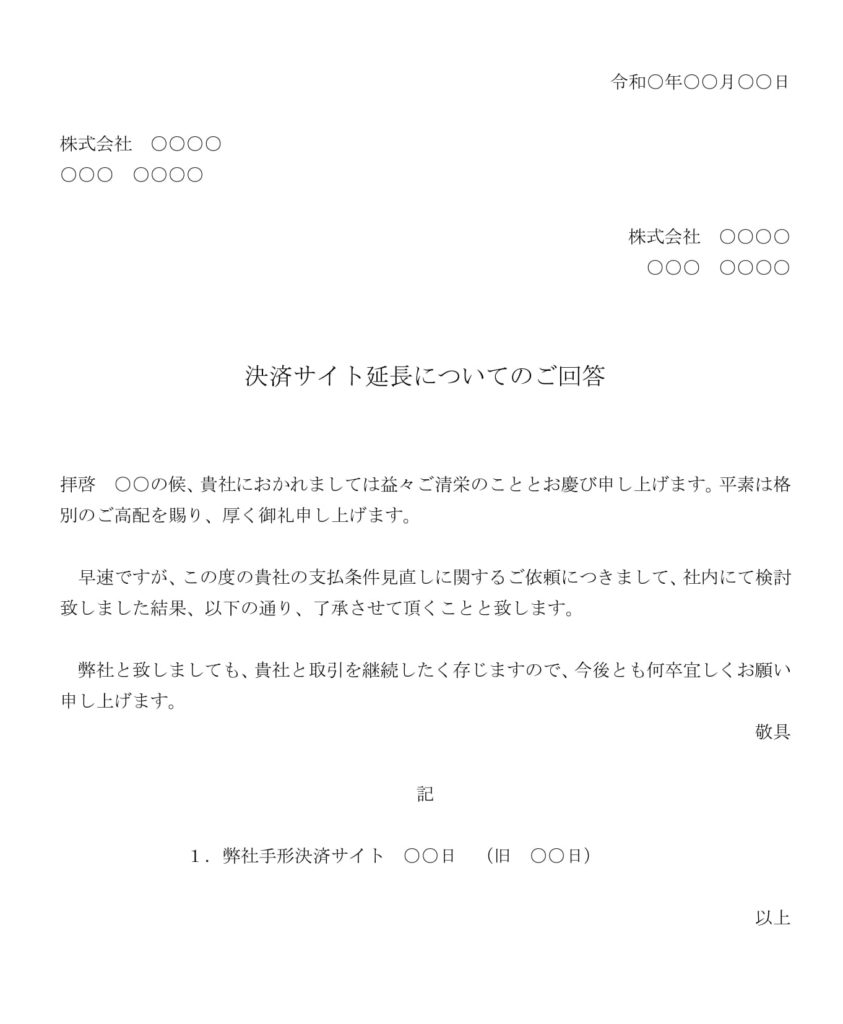 令和○年○○月○○日

株式会社　○○○○
○○○　○○○○

株式会社　○○○○
○○○　○○○○

決済サイト延長についてのご回答

拝啓　○○の候、貴社におかれましては益々ご清栄のこととお慶び申し上げます。平素は格別のご高配を賜り、厚く御礼申し上げます。

早速ですが、この度の貴社の支払条件見直しに関するご依頼につきまして、社内にて検討致しました結果、以下の通り、了承させて頂くことと致します。

弊社と致しましても、貴社と取引を継続したく存じますので、今後とも何卒宜しくお願い申し上げます。

敬具

記

1．弊社手形決済サイト　○○日　（旧　○○日）

以上